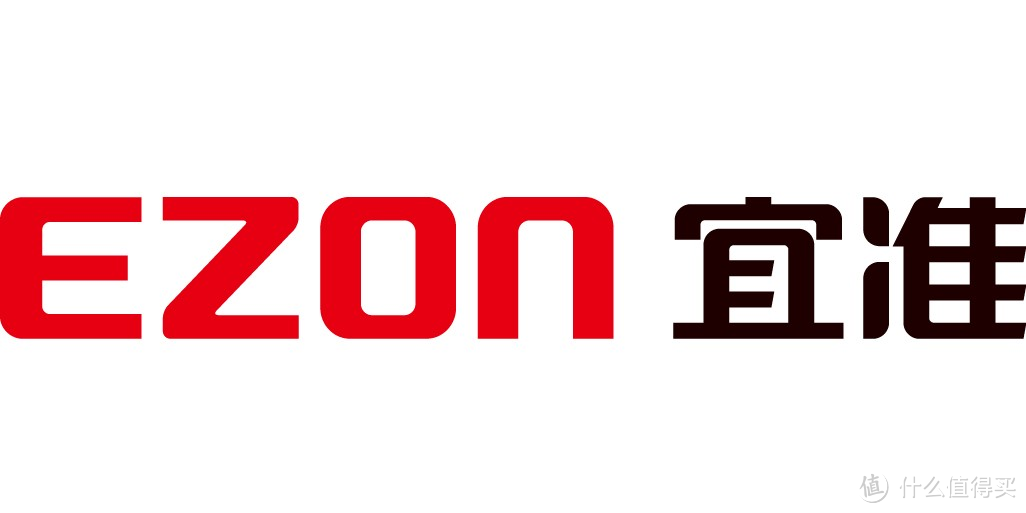 EZON 宜准

值 什么值得买